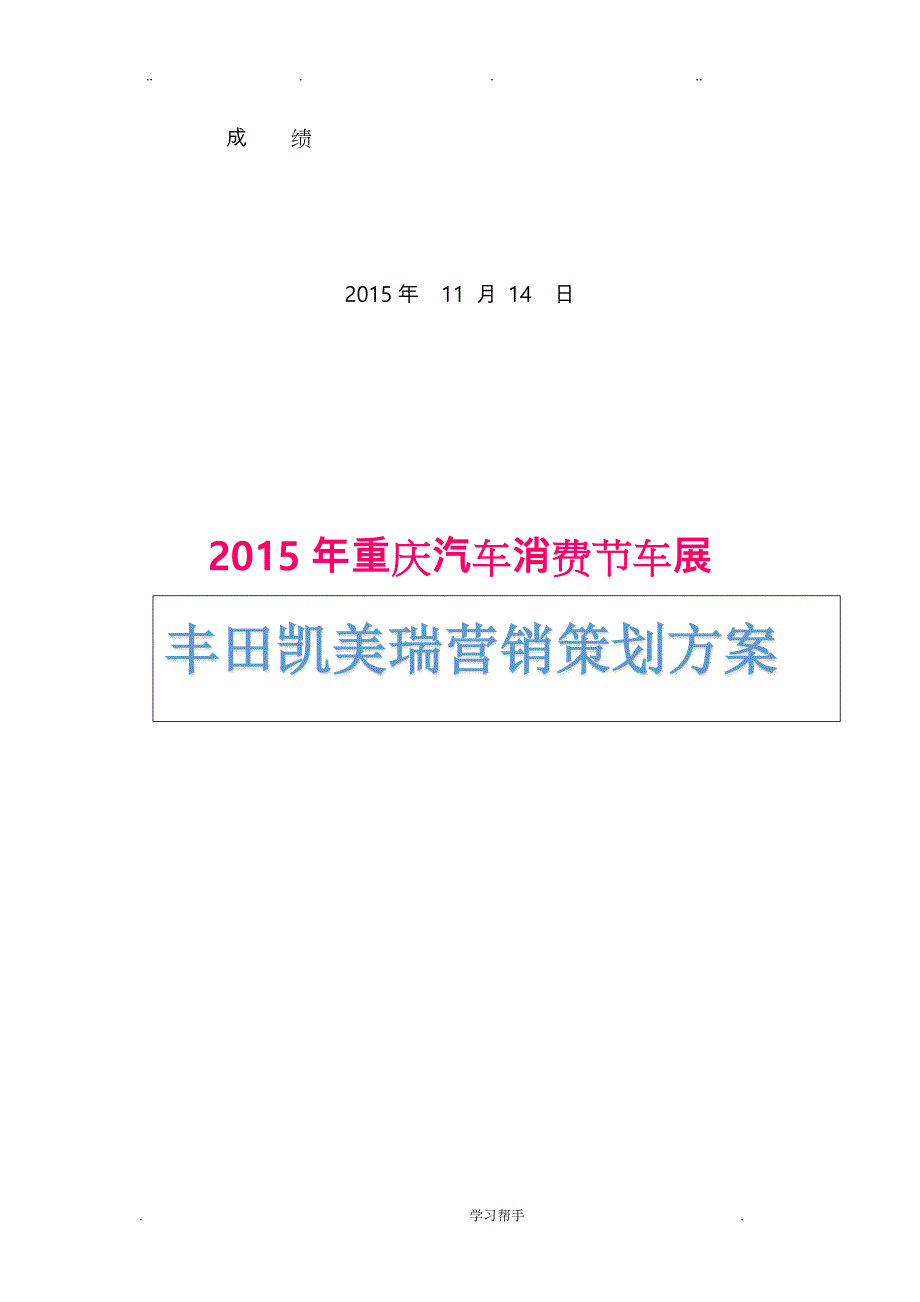 .. . . ..

成 绩

2015 年 11 月 14 日

2015 年重庆汽车消费节车展

丰田凯美瑞营销策划方案

. 学习帮手 .